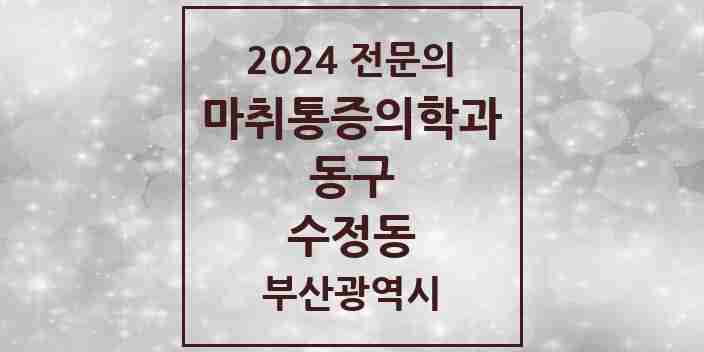 2024 전문의
마취통증의학과
동구
수정동
부산광역시